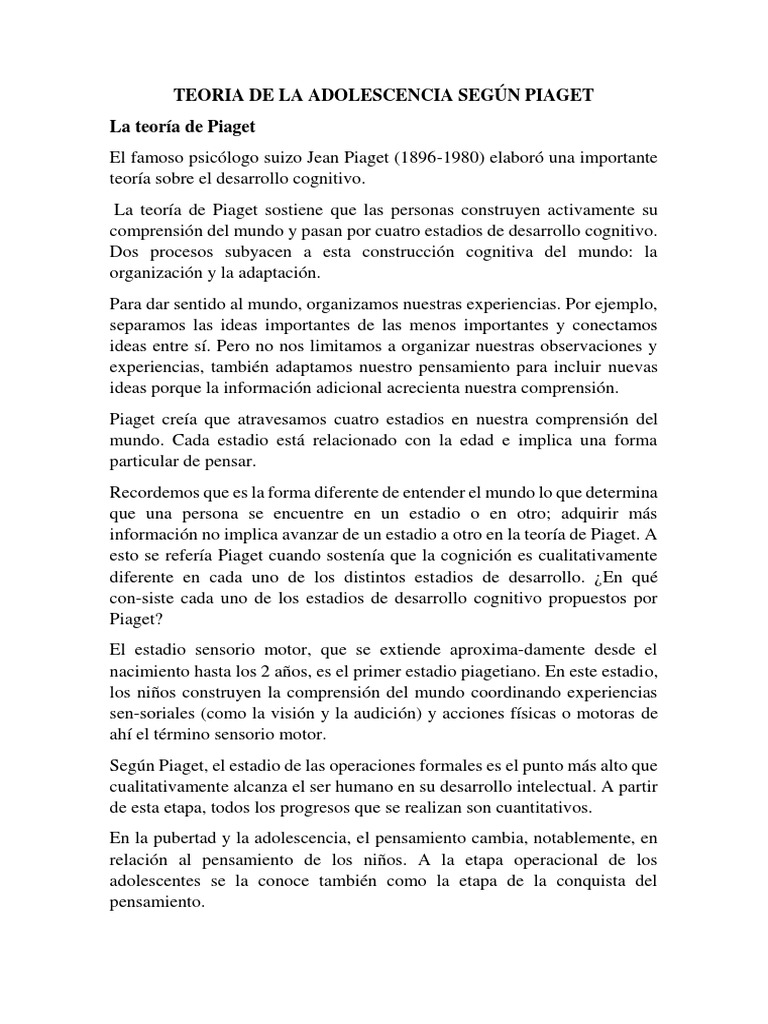 TEORIA DE LA ADOLESCENCIA SEGÚN PIAGET

La teoría de Piaget

El famoso psicólogo suizo Jean Piaget (1896-1980) elaboró una importante teoría sobre el desarrollo cognitivo.

La teoría de Piaget sostiene que las personas construyen activamente su comprensión del mundo y pasan por cuatro estadios de desarrollo cognitivo. Dos procesos subyacen a esta construcción cognitiva del mundo: la organización y la adaptación.

Para dar sentido al mundo, organizamos nuestras experiencias. Por ejemplo, separamos las ideas importantes de las menos importantes y conectamos ideas entre sí. Pero no nos limitamos a organizar nuestras observaciones y experiencias, también adaptamos nuestro pensamiento para incluir nuevas ideas porque la información adicional acrecienta nuestra comprensión.

Piaget creía que atravesamos cuatro estadios en nuestra comprensión del mundo. Cada estadio está relacionado con la edad e implica una forma particular de pensar.

Recordemos que es la forma diferente de entender el mundo lo que determina que una persona se encuentre en un estadio o en otro; adquirir más información no implica avanzar de un estadio a otro en la teoría de Piaget. A esto se refería Piaget cuando sostenía que la cognición es cualitativamente diferente en cada uno de los distintos estadios de desarrollo. ¿En qué con-siste cada uno de los estadios de desarrollo cognitivo propuestos por Piaget?

El estadio sensorio motor, que se extiende aproxima-damente desde el nacimiento hasta los 2 años, es el primer estadio piagetiano. En este estadio, los niños construyen la comprensión del mundo coordinando experiencias sen-soriales (como la visión y la audición) y acciones físicas o motoras de ahí el término sensorio motor.

Según Piaget, el estadio de las operaciones formales es el punto más alto que cualitativamente alcanza el ser humano en su desarrollo intelectual. A partir de esta etapa, todos los progresos que se realizan son cuantitativos.

En la pubertad y la adolescencia, el pensamiento cambia, notablemente, en relación al pensamiento de los niños. A la etapa operacional de los adolescentes se la conoce también como la etapa de la conquista del pensamiento.